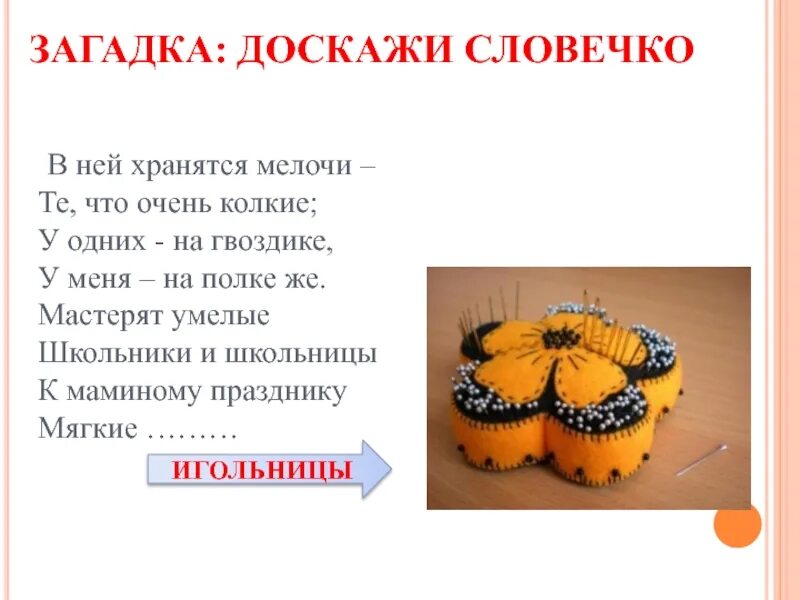 ЗАГАДКА: ДОСКАЖИ СЛОВЕЧКО

В ней хранятся мелочи –
Те, что очень колкие;
У одних - на гвоздике,
У меня – на полке же.
Мастерят умелые
Школьники и школьницы
К маминому празднику
Мягкие ………

ИГОЛЬНИЦЫ